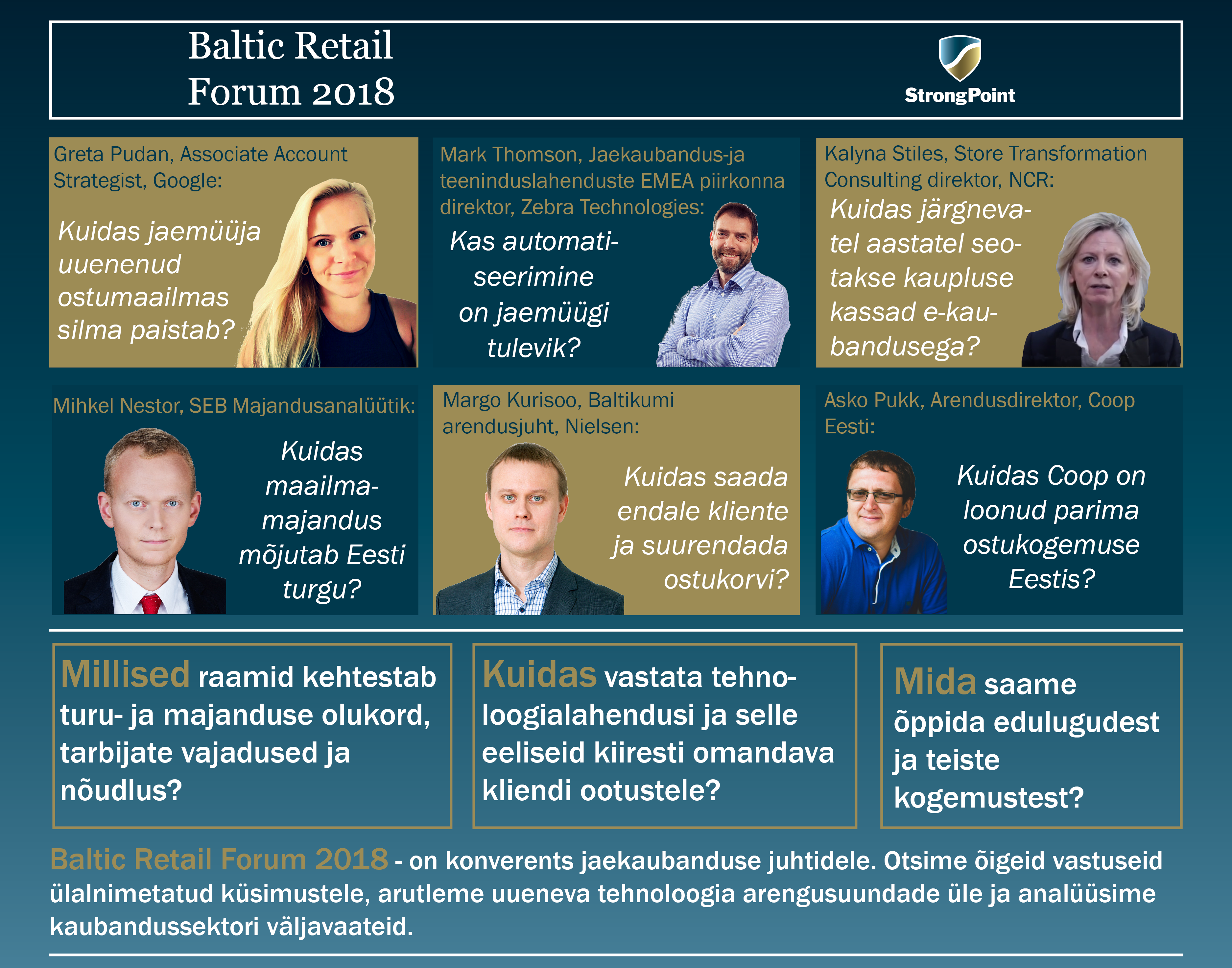 Baltic Retail Forum 2018

StrongPoint

Greta Pudan, Associate Account Strategist, Google:

Kuidas jaemüüja uuenenud ostumaailmas silma paistab?

Mark Thomson, Jaekaubandus-ja teeninduslahenduste EMEA piirkonna direktor, Zebra Technologies:

Kas automatiseerimine on jaemüügi tulevik?

Kalyna Stiles, Store Transformation Consulting direktor, NCR:

Kuidas järgnevatel aastatel seotakse kaupluse kassad e-kaubandusega?

Mihkel Nestor, SEB Majandusanalüütik:

Kuidas maailmamajandus mõjutab Eesti turgu?

Margo Kurisoo, Baltikumi arendusjuht, Nielsen:

Kuidas saada endale kliente ja suurendada ostukorvi?

Asko Pukk, Arendusdirektor, Coop Eesti:

Kuidas Coop on loonud parima ostukogemuse Eestis?

Millised raamid kehtestab turu- ja majanduse olukord, tarbijate vajadused ja nõudlus?

Kuidas vastata tehnoloogialahendusi ja selle eeliseid kiiresti omandava kliendi ootustele?

Mida saame õppida edulugudest ja teiste kogemustest?

Baltic Retail Forum 2018 - on konverents jaekaubanduse juhtidele. Otsime õigeid vastuseid ülalnimetatud küsimustele, arutleme uueneva tehnoloogia arengusuundade üle ja analüüsime kaubandussektori väljavaateid.